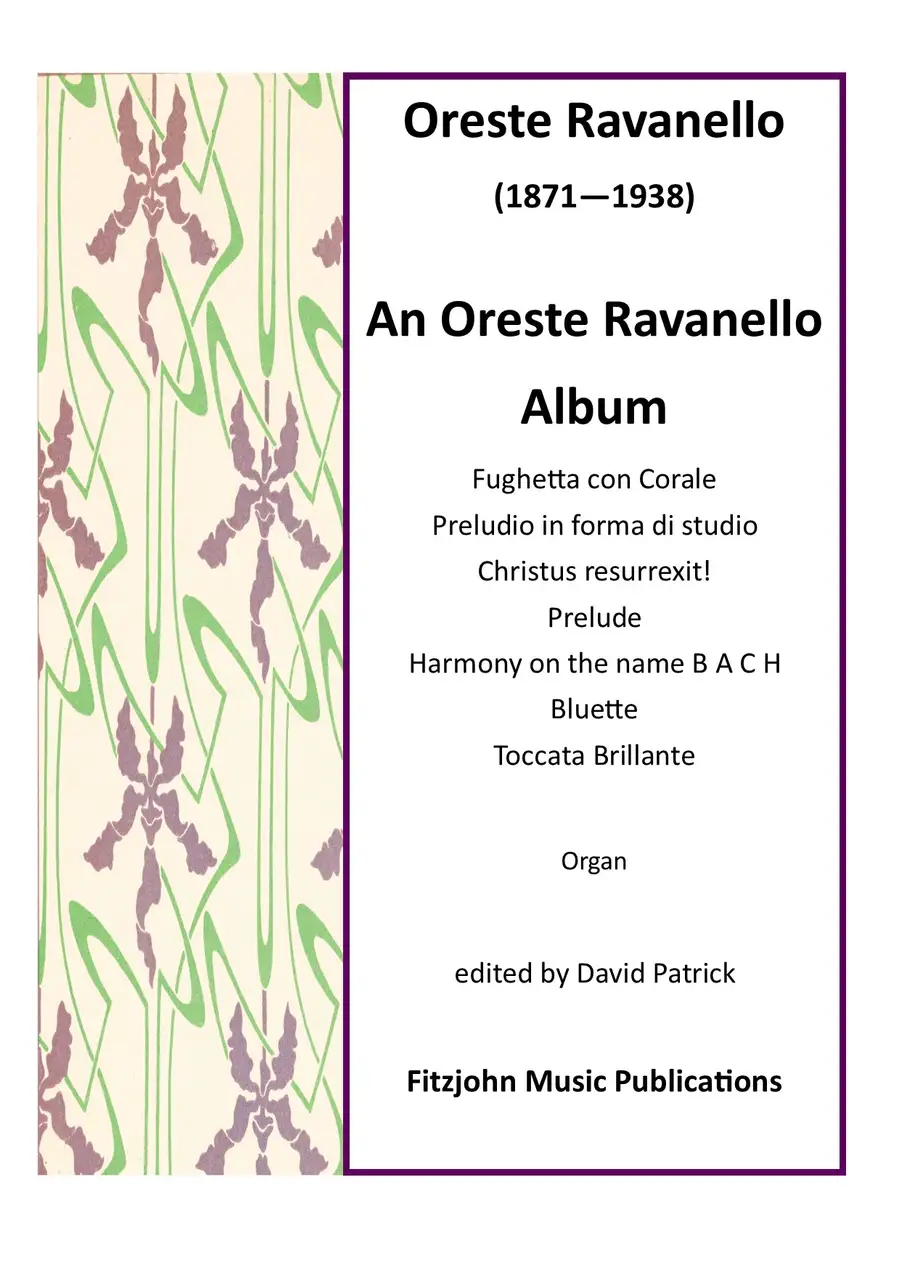 Oreste Ravanello

(1871—1938)

An Oreste Ravanello Album

Fughetta con Corale
Preludio in forma di studio
Christus resurrexit!
Prelude
Harmony on the name B A C H
Bluette
Toccata Brillante

Organ

edited by David Patrick

Fitzjohn Music Publications